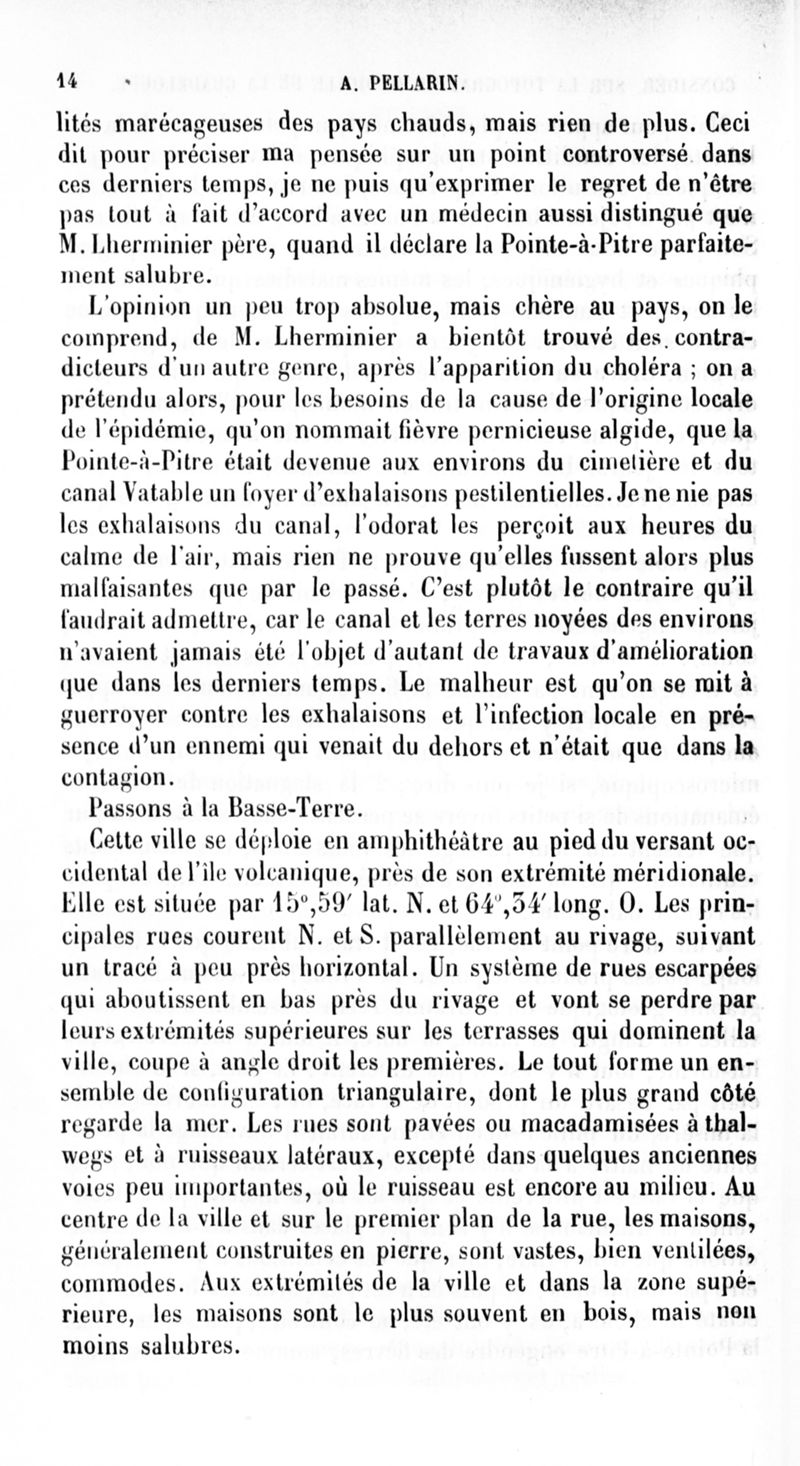 14 A. PELLARIN.

lités marécageuses des pays chauds, mais rien de plus. Ceci dit pour préciser ma pensée sur un point controversé dans ces derniers temps, je ne puis qu'exprimer le regret de n'être pas tout à fait d'accord avec un médecin aussi distingué que M. Lherminier père, quand il déclare la Pointe-à-Pitre parfaitement salubre.

L'opinion un peu trop absolue, mais chère au pays, on le comprend, de M. Lherminier a bientôt trouvé des contradicteurs d'un autre genre, après l'apparition du choléra ; on a prétendu alors, pour les besoins de la cause de l'origine locale de l'épidémie, qu'on nommait fièvre pernicieuse algide, que la Pointe-à-Pitre était devenue aux environs du cimetière et du canal Vatable un foyer d'exhalaisons pestilentielles. Je ne nie pas les exhalaisons du canal, l'odorat les perçoit aux heures du calme de l'air, mais rien ne prouve qu'elles fussent alors plus malfaisantes que par le passé. C'est plutôt le contraire qu'il faudrait admettre, car le canal et les terres noyées des environs n'avaient jamais été l'objet d'autant de travaux d'amélioration que dans les derniers temps. Le malheur est qu'on se mit à guerroyer contre les exhalaisons et l'infection locale en présence d'un ennemi qui venait du dehors et n'était que dans la contagion.

Passons à la Basse-Terre.

Cette ville se déploie en amphithéâtre au pied du versant occidental de l'île volcanique, près de son extrémité méridionale. Elle est située par 15°,59′ lat. N. et 64°,34′ long. O. Les principales rues courent N. et S. parallèlement au rivage, suivant un tracé à peu près horizontal. Un système de rues escarpées qui aboutissent en bas près du rivage et vont se perdre par leurs extrémités supérieures sur les terrasses qui dominent la ville, coupe à angle droit les premières. Le tout forme un ensemble de configuration triangulaire, dont le plus grand côté regarde la mer. Les rues sont pavées ou macadamisées à thalwegs et à ruisseaux latéraux, excepté dans quelques anciennes voies peu importantes, où le ruisseau est encore au milieu. Au centre de la ville et sur le premier plan de la rue, les maisons, généralement construites en pierre, sont vastes, bien ventilées, commodes. Aux extrémités de la ville et dans la zone supérieure, les maisons sont le plus souvent en bois, mais non moins salubres.